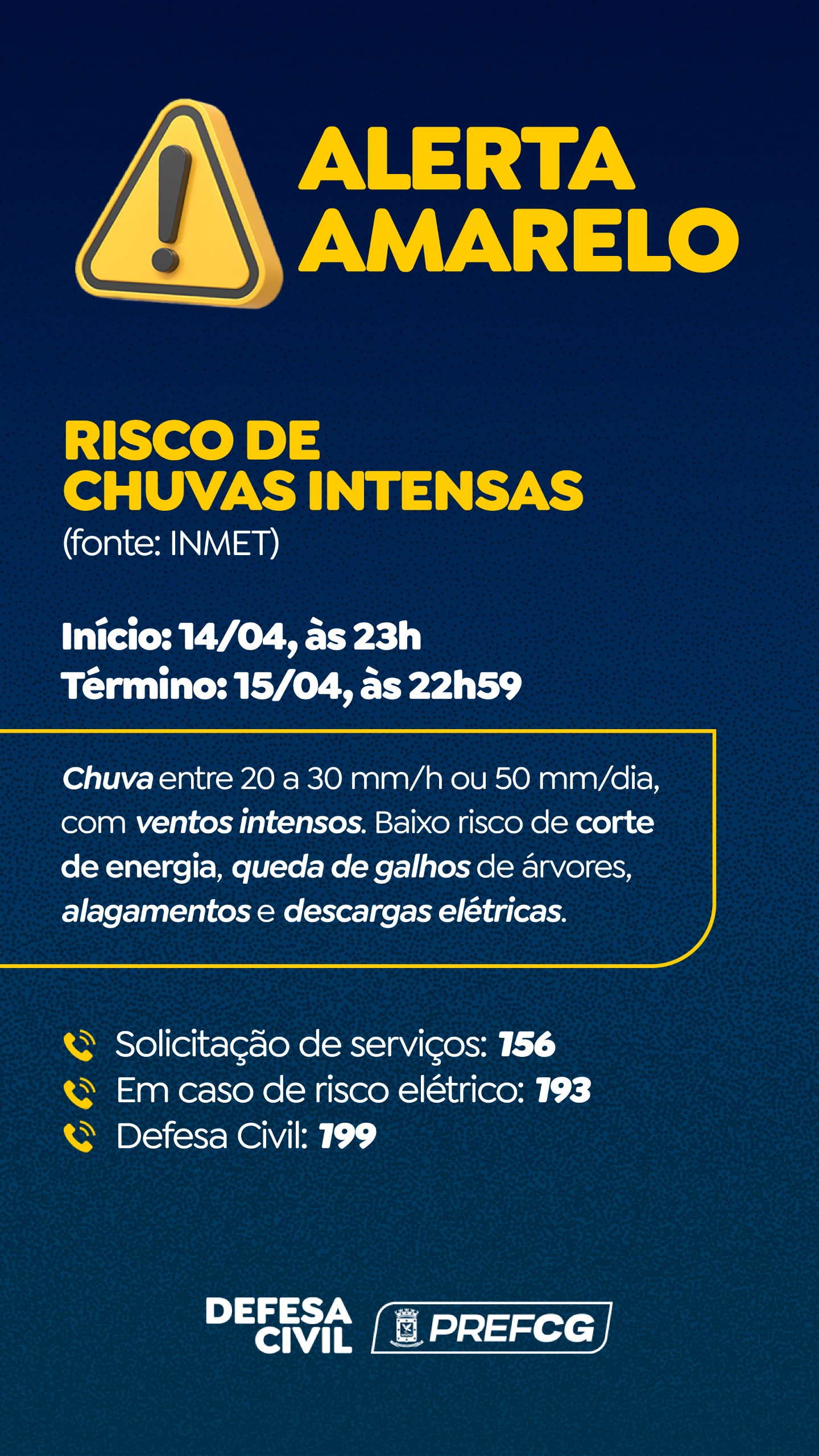 ALERTA AMARELO

RISCO DE CHUVAS INTENSAS
(fonte: INMET)

Início: 14/04, às 23h
Término: 15/04, às 22h59

Chuva entre 20 a 30 mm/h ou 50 mm/dia, com ventos intensos. Baixo risco de corte de energia, queda de galhos de árvores, alagamentos e descargas elétricas.

Solicitação de serviços: 156
Em caso de risco elétrico: 193
Defesa Civil: 199

DEFESA CIVIL
PREFCG